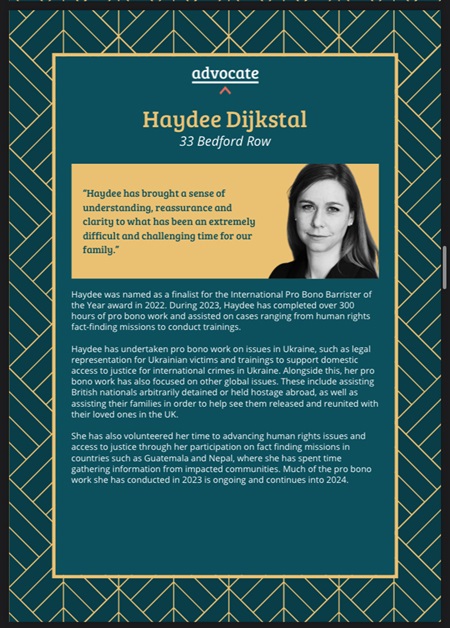 advocate

Haydee Dijkstal
33 Bedford Row

"Haydee has brought a sense of understanding, reassurance and clarity to what has been an extremely difficult and challenging time for our family."

Haydee was named as a finalist for the International Pro Bono Barrister of the Year award in 2022. During 2023, Haydee has completed over 300 hours of pro bono work and assisted on cases ranging from human rights fact-finding missions to conduct trainings.

Haydee has undertaken pro bono work on issues in Ukraine, such as legal representation for Ukrainian victims and trainings to support domestic access to justice for international crimes in Ukraine. Alongside this, her pro bono work has also focused on other global issues. These include assisting British nationals arbitrarily detained or held hostage abroad, as well as assisting their families in order to help see them released and reunited with their loved ones in the UK.

She has also volunteered her time to advancing human rights issues and access to justice through her participation on fact finding missions in countries such as Guatemala and Nepal, where she has spent time gathering information from impacted communities. Much of the pro bono work she has conducted in 2023 is ongoing and continues into 2024.